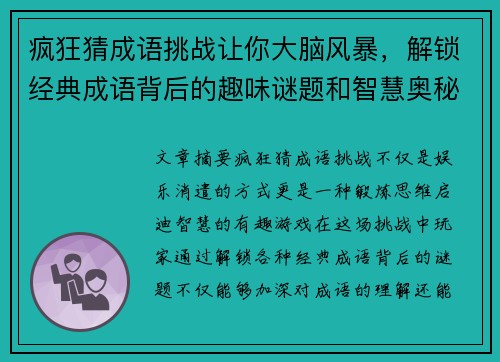 疯狂猜成语挑战让你大脑风暴，解锁经典成语背后的趣味谜题和智慧奥秘

文章摘要疯狂猜成语挑战不仅是娱乐消遣的方式更是一种锻炼思维启迪智慧的有趣游戏在这场挑战中玩家通过解锁各种经典成语背后的谜题不仅能够加深对成语的理解还能